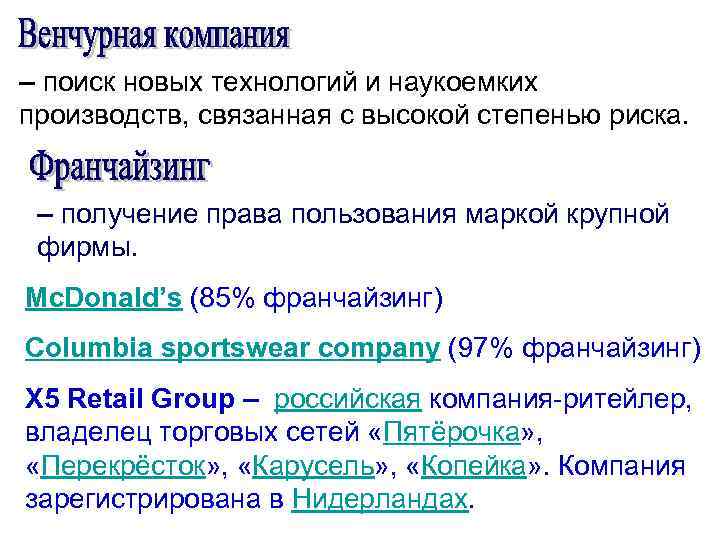 Венчурная компания

– поиск новых технологий и наукоемких производств, связанная с высокой степенью риска.

Франчайзинг

– получение права пользования маркой крупной фирмы.

McDonald's (85% франчайзинг)

Columbia sportswear company (97% франчайзинг)

X5 Retail Group – российская компания-ритейлер, владелец торговых сетей «Пятёрочка», «Перекрёсток», «Карусель», «Копейка». Компания зарегистрирована в Нидерландах.